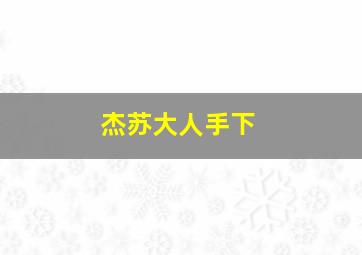 杰苏大人手下